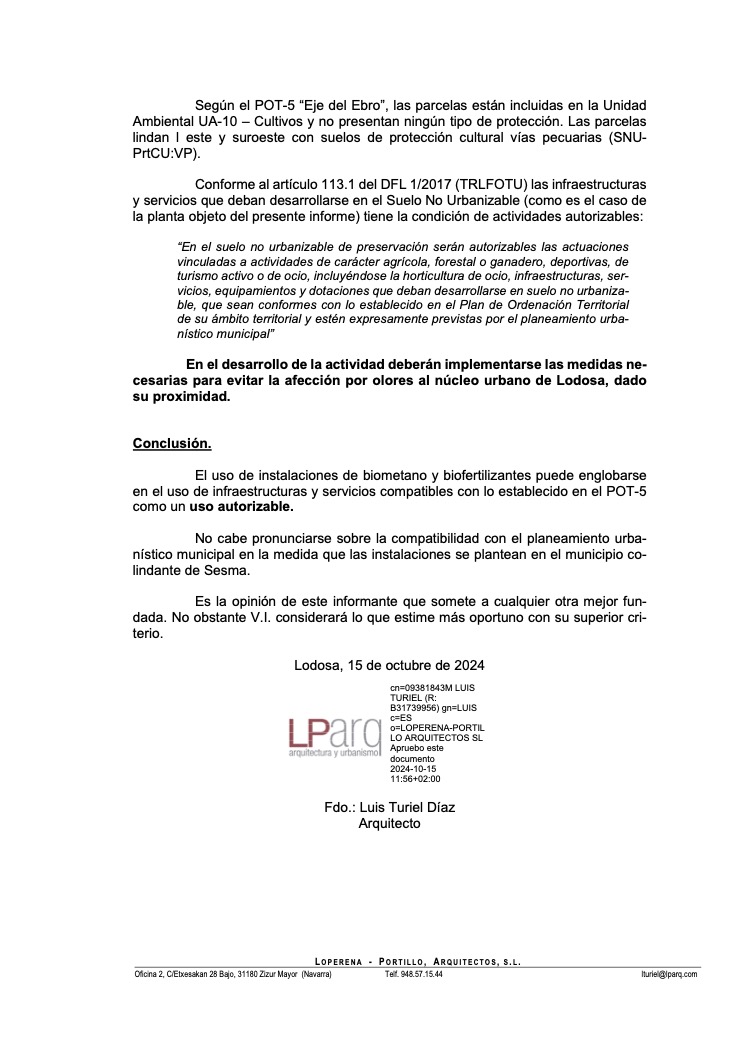 Según el POT-5 “Eje del Ebro”, las parcelas están incluidas en la Unidad Ambiental UA-10 – Cultivos y no presentan ningún tipo de protección. Las parcelas lindan l este y suroeste con suelos de protección cultural vías pecuarias (SNU-PrtCU:VP).

Conforme al artículo 113.1 del DFL 1/2017 (TRLFOTU) las infraestructuras y servicios que deban desarrollarse en el Suelo No Urbanizable (como es el caso de la planta objeto del presente informe) tiene la condición de actividades autorizables:

“En el suelo no urbanizable de preservación serán autorizables las actuaciones vinculadas a actividades de carácter agrícola, forestal o ganadero, deportivas, de turismo activo o de ocio, incluyéndose la horticultura de ocio, infraestructuras, servicios, equipamientos y dotaciones que deban desarrollarse en suelo no urbanizable, que sean conformes con lo establecido en el Plan de Ordenación Territorial de su ámbito territorial y estén expresamente previstas por el planeamiento urbanístico municipal”

En el desarrollo de la actividad deberán implementarse las medidas necesarias para evitar la afección por olores al núcleo urbano de Lodosa, dado su proximidad.

Conclusión.

El uso de instalaciones de biometano y biofertilizantes puede englobarse en el uso de infraestructuras y servicios compatibles con lo establecido en el POT-5 como un uso autorizable.

No cabe pronunciarse sobre la compatibilidad con el planeamiento urbanístico municipal en la medida que las instalaciones se plantean en el municipio colindante de Sesma.

Es la opinión de este informante que somete a cualquier otra mejor fundada. No obstante V.I. considerará lo que estime más oportuno con su superior criterio.

Lodosa, 15 de octubre de 2024

LParq
arquitectura y urbanismo

cn=09381843M LUIS TURIEL (R: B31739956) gn=LUIS c=ES o=LOPERENA-PORTILLO ARQUITECTOS SL Apruebo este documento 2024-10-15 11:56+02:00

Fdo.: Luis Turiel Díaz
Arquitecto

LOPERENA - PORTILLO, ARQUITECTOS, S.L.
Oficina 2, C/Etxesakan 28 Bajo, 31180 Zizur Mayor (Navarra) Telf. 948.57.15.44 lturiel@lparq.com